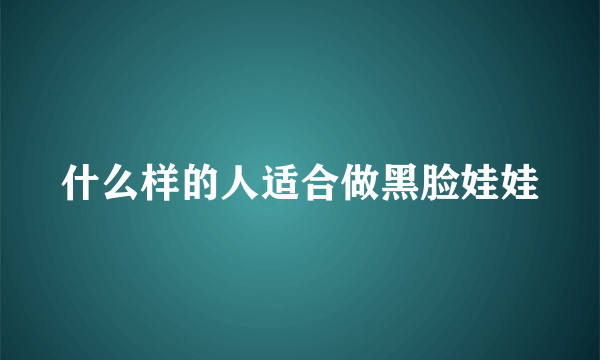 什么样的人适合做黑脸娃娃